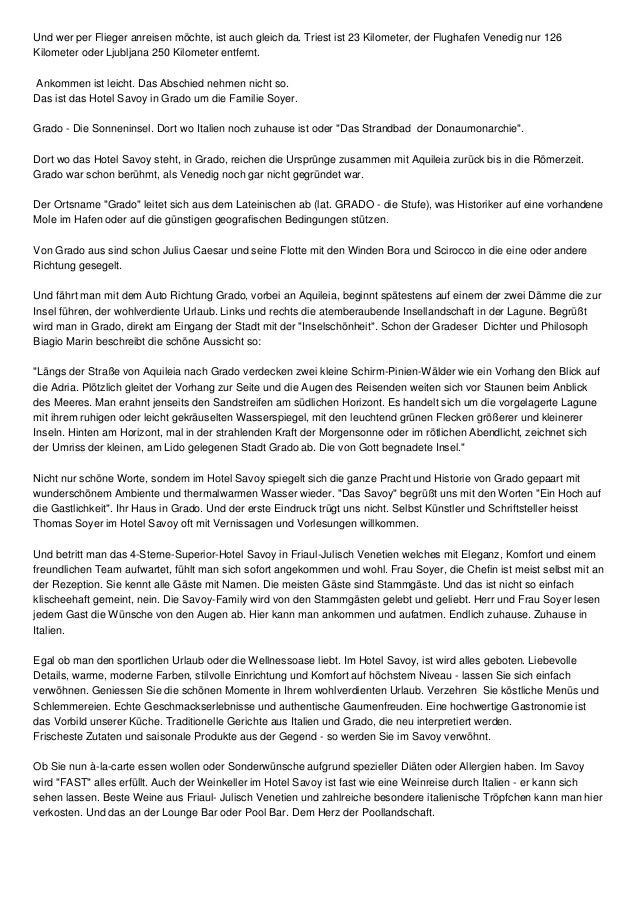 Und wer per Flieger anreisen möchte, ist auch gleich da. Triest ist 23 Kilometer, der Flughafen Venedig nur 126 Kilometer oder Ljubljana 250 Kilometer entfernt.

Ankommen ist leicht. Das Abschied nehmen nicht so.
Das ist das Hotel Savoy in Grado um die Familie Soyer.

Grado - Die Sonneninsel. Dort wo Italien noch zuhause ist oder "Das Strandbad der Donaumonarchie".

Dort wo das Hotel Savoy steht, in Grado, reichen die Ursprünge zusammen mit Aquileia zurück bis in die Römerzeit. Grado war schon berühmt, als Venedig noch gar nicht gegründet war.

Der Ortsname "Grado" leitet sich aus dem Lateinischen ab (lat. GRADO - die Stufe), was Historiker auf eine vorhandene Mole im Hafen oder auf die günstigen geografischen Bedingungen stützen.

Von Grado aus sind schon Julius Caesar und seine Flotte mit den Winden Bora und Scirocco in die eine oder andere Richtung gesegelt.

Und fährt man mit dem Auto Richtung Grado, vorbei an Aquileia, beginnt spätestens auf einem der zwei Dämme die zur Insel führen, der wohlverdiente Urlaub. Links und rechts die atemberaubende Insellandschaft in der Lagune. Begrüßt wird man in Grado, direkt am Eingang der Stadt mit der "Inselschönheit". Schon der Gradeser Dichter und Philosoph Biagio Marin beschreibt die schöne Aussicht so:

"Längs der Straße von Aquileia nach Grado verdecken zwei kleine Schirm-Pinien-Wälder wie ein Vorhang den Blick auf die Adria. Plötzlich gleitet der Vorhang zur Seite und die Augen des Reisenden weiten sich vor Staunen beim Anblick des Meeres. Man erahnt jenseits den Sandstreifen am südlichen Horizont. Es handelt sich um die vorgelagerte Lagune mit ihrem ruhigen oder leicht gekräuselten Wasserspiegel, mit den leuchtend grünen Flecken größerer und kleinerer Inseln. Hinten am Horizont, mal in der strahlenden Kraft der Morgensonne oder im rötlichen Abendlicht, zeichnet sich der Umriss der kleinen, am Lido gelegenen Stadt Grado ab. Die von Gott begnadete Insel."

Nicht nur schöne Worte, sondern im Hotel Savoy spiegelt sich die ganze Pracht und Historie von Grado gepaart mit wunderschönem Ambiente und thermalwarmen Wasser wieder. "Das Savoy" begrüßt uns mit den Worten "Ein Hoch auf die Gastlichkeit". Ihr Haus in Grado. Und der erste Eindruck trügt uns nicht. Selbst Künstler und Schriftsteller heisst Thomas Soyer im Hotel Savoy oft mit Vernissagen und Vorlesungen willkommen.

Und betritt man das 4-Sterne-Superior-Hotel Savoy in Friaul-Julisch Venetien welches mit Eleganz, Komfort und einem freundlichen Team aufwartet, fühlt man sich sofort angekommen und wohl. Frau Soyer, die Chefin ist meist selbst mit an der Rezeption. Sie kennt alle Gäste mit Namen. Die meisten Gäste sind Stammgäste. Und das ist nicht so einfach klischeehaft gemeint, nein. Die Savoy-Family wird von den Stammgästen gelebt und geliebt. Herr und Frau Soyer lesen jedem Gast die Wünsche von den Augen ab. Hier kann man ankommen und aufatmen. Endlich zuhause. Zuhause in Italien.

Egal ob man den sportlichen Urlaub oder die Wellnessoase liebt. Im Hotel Savoy, ist wird alles geboten. Liebevolle Details, warme, moderne Farben, stilvolle Einrichtung und Komfort auf höchstem Niveau - lassen Sie sich einfach verwöhnen. Geniessen Sie die schönen Momente in Ihrem wohlverdienten Urlaub. Verzehren Sie köstliche Menüs und Schlemmereien. Echte Geschmackserlebnisse und authentische Gaumenfreuden. Eine hochwertige Gastronomie ist das Vorbild unserer Küche. Traditionelle Gerichte aus Italien und Grado, die neu interpretiert werden.
Frischeste Zutaten und saisonale Produkte aus der Gegend - so werden Sie im Savoy verwöhnt.

Ob Sie nun à-la-carte essen wollen oder Sonderwünsche aufgrund spezieller Diäten oder Allergien haben. Im Savoy wird "FAST" alles erfüllt. Auch der Weinkeller im Hotel Savoy ist fast wie eine Weinreise durch Italien - er kann sich sehen lassen. Beste Weine aus Friaul- Julisch Venetien und zahlreiche besondere italienische Tröpfchen kann man hier verkosten. Und das an der Lounge Bar oder Pool Bar. Dem Herz der Poollandschaft.